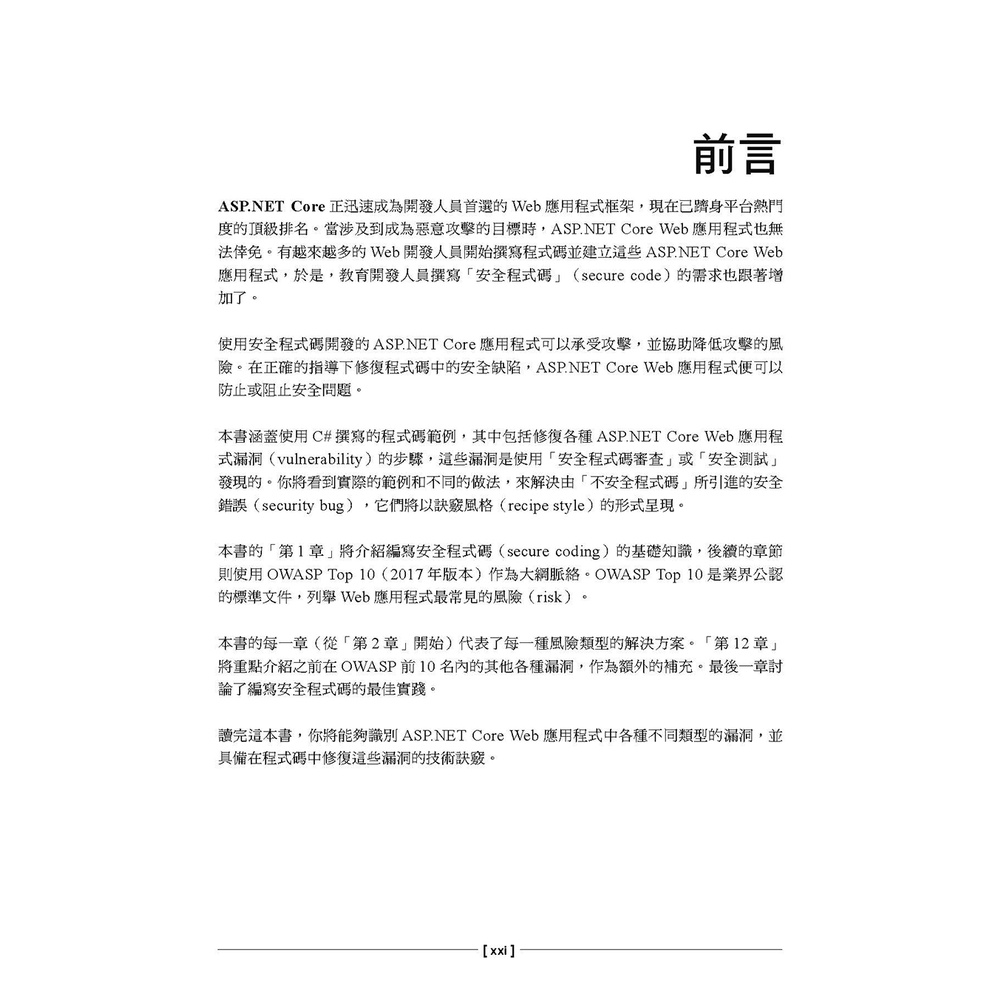 前言

ASP.NET Core 正迅速成為開發人員首選的 Web 應用程式框架，現在已躋身平台熱門度的頂級排名。當涉及到成為惡意攻擊的目標時，ASP.NET Core Web 應用程式也無法倖免。有越來越多的 Web 開發人員開始撰寫程式碼並建立這些 ASP.NET Core Web 應用程式，於是，教育開發人員撰寫「安全程式碼」（secure code）的需求也跟著增加了。

使用安全程式碼開發的 ASP.NET Core 應用程式可以承受攻擊，並協助降低攻擊的風險。在正確的指導下修復程式碼中的安全缺陷，ASP.NET Core Web 應用程式便可以防止或阻止安全問題。

本書涵蓋使用 C# 撰寫的程式碼範例，其中包括修復各種 ASP.NET Core Web 應用程式漏洞（vulnerability）的步驟，這些漏洞是使用「安全程式碼審查」或「安全測試」發現的。你將看到實際的範例和不同的做法，來解決由「不安全程式碼」所引進的安全錯誤（security bug），它們將以訣竅風格（recipe style）的形式呈現。

本書的「第 1 章」將介紹編寫安全程式碼（secure coding）的基礎知識，後續的章節則使用 OWASP Top 10（2017 年版本）作為大綱脈絡。OWASP Top 10 是業界公認的標準文件，列舉 Web 應用程式最常見的風險（risk）。

本書的每一章（從「第 2 章」開始）代表了每一種風險類型的解決方案。「第 12 章」將重點介紹之前在 OWASP 前 10 名內的其他各種漏洞，作為額外的補充。最後一章討論了編寫安全程式碼的最佳實踐。

讀完這本書，你將能夠識別 ASP.NET Core Web 應用程式中各種不同類型的漏洞，並具備在程式碼中修復這些漏洞的技術訣竅。

[ xxi ]